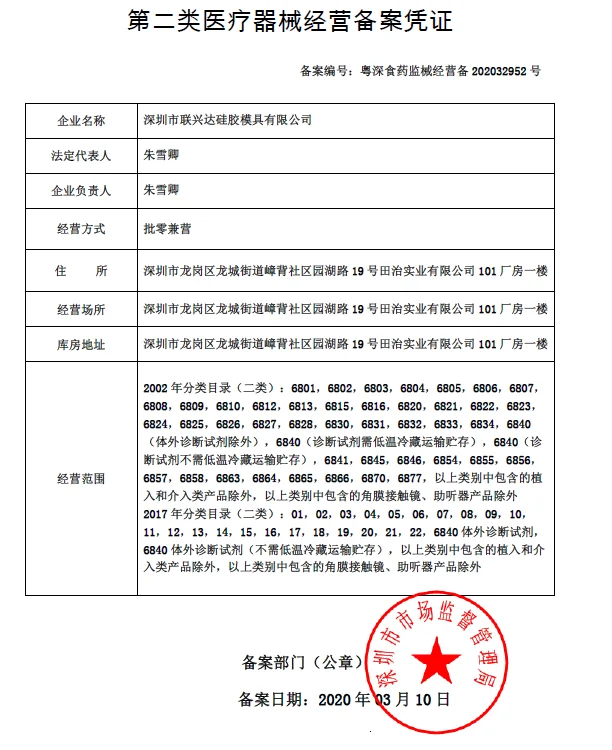 第二类医疗器械经营备案凭证

备案编号：粤深食药监械经营备 202032952 号

| 企业名称 | 深圳市联兴达硅胶模具有限公司 |
|---|---|
| 法定代表人 | 朱雪卿 |
| 企业负责人 | 朱雪卿 |
| 经营方式 | 批零兼营 |
| 住　　所 | 深圳市龙岗区龙城街道嶂背社区园湖路 19 号田治实业有限公司 101 厂房一楼 |
| 经营场所 | 深圳市龙岗区龙城街道嶂背社区园湖路 19 号田治实业有限公司 101 厂房一楼 |
| 库房地址 | 深圳市龙岗区龙城街道嶂背社区园湖路 19 号田治实业有限公司 101 厂房一楼 |
| 经营范围 | 2002 年分类目录（二类）：6801，6802，6803，6804，6805，6806，6807，6808，6809，6810，6812，6813，6815，6816，6820，6821，6822，6823，6824，6825，6826，6827，6828，6830，6831，6832，6833，6834，6840（体外诊断试剂除外），6840（诊断试剂需低温冷藏运输贮存），6840（诊断试剂不需低温冷藏运输贮存），6841，6845，6846，6854，6855，6856，6857，6858，6863，6864，6865，6866，6870，6877，以上类别中包含的植入和介入类产品除外，以上类别中包含的角膜接触镜、助听器产品除外 2017 年分类目录（二类）：01，02，03，04，05，06，07，08，09，10，11，12，13，14，15，16，17，18，19，20，21，22，6840 体外诊断试剂，6840 体外诊断试剂（不需低温冷藏运输贮存），以上类别中包含的植入和介入类产品除外，以上类别中包含的角膜接触镜、助听器产品除外 |

备案部门（公章）

深圳市市场监督管理局

备案日期：2020 年 03 月 10 日